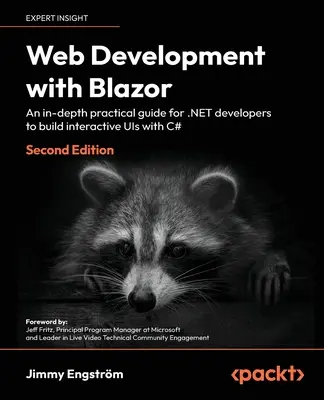 EXPERT INSIGHT

Web Development with Blazor

An in-depth practical guide for .NET developers to build interactive UIs with C#

Second Edition

Foreword by:
Jeff Fritz, Principal Program Manager at Microsoft and Leader in Live Video Technical Community Engagement

Jimmy Engström

<packt>